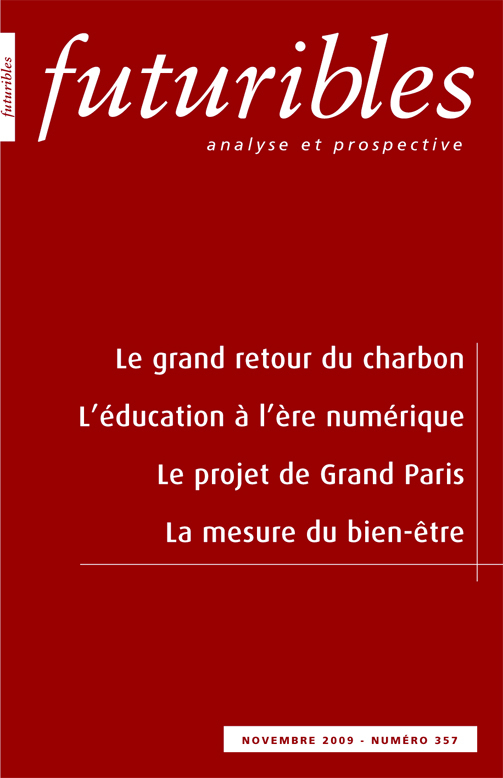 futuribles

futuribles
analyse et prospective

Le grand retour du charbon
L'éducation à l'ère numérique
Le projet de Grand Paris
La mesure du bien-être

NOVEMBRE 2009 - NUMÉRO 357